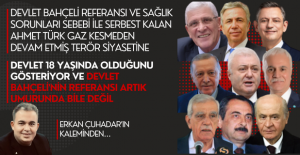 DEVLET BAHÇELİ REFERANSI VE SAĞLIK SORUNLARI SEBEBİ İLE SERBEST KALAN AHMET TÜRK GAZ KESMEDEN DEVAM ETMİŞ TERÖR SİYASETİNE

DEVLET 18 YAŞINDA OLDUĞUNU GÖSTERİYOR VE DEVLET BAHÇELİ'NİN REFERANSI ARTIK UMURUNDA BİLE DEĞİL

ERKAN ÇUHADAR'IN KALEMİNDEN...